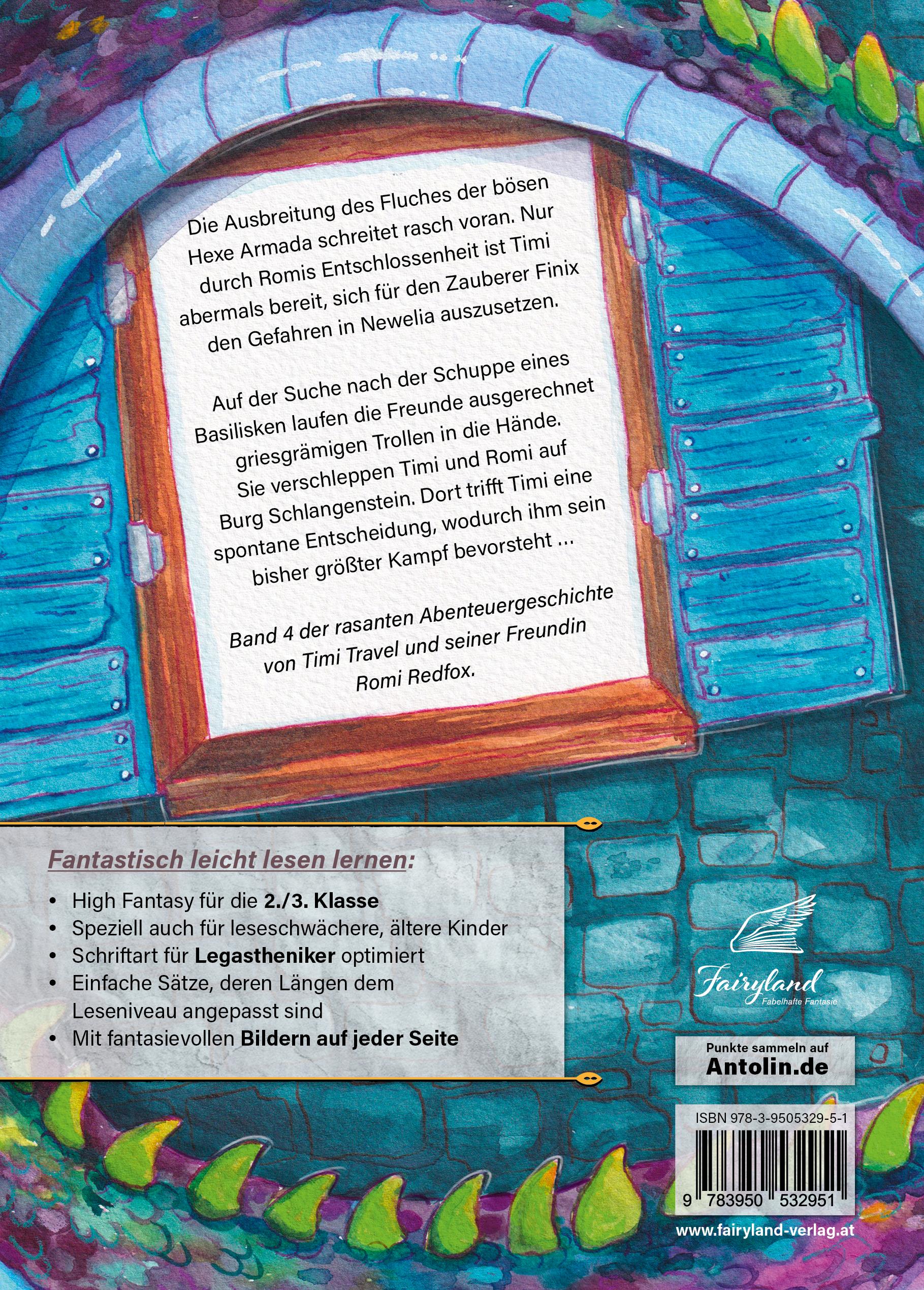 Die Ausbreitung des Fluches der bösen Hexe Armada schreitet rasch voran. Nur durch Romis Entschlossenheit ist Timi abermals bereit, sich für den Zauberer Finix den Gefahren in Newelia auszusetzen.

Auf der Suche nach der Schuppe eines Basilisken laufen die Freunde ausgerechnet griesgrämigen Trollen in die Hände. Sie verschleppen Timi und Romi auf Burg Schlangenstein. Dort trifft Timi eine spontane Entscheidung, wodurch ihm sein bisher größter Kampf bevorsteht ...

Band 4 der rasanten Abenteuergeschichte von Timi Travel und seiner Freundin Romi Redfox.

Fantastisch leicht lesen lernen:

• High Fantasy für die 2./3. Klasse
• Speziell auch für leseschwächere, ältere Kinder
• Schriftart für Legastheniker optimiert
• Einfache Sätze, deren Längen dem Leseniveau angepasst sind
• Mit fantasievollen Bildern auf jeder Seite

Fairyland
Fabelhafte Fantasie

Punkte sammeln auf
Antolin.de

ISBN 978-3-9505329-5-1

9 783950 532951

www.fairyland-verlag.at